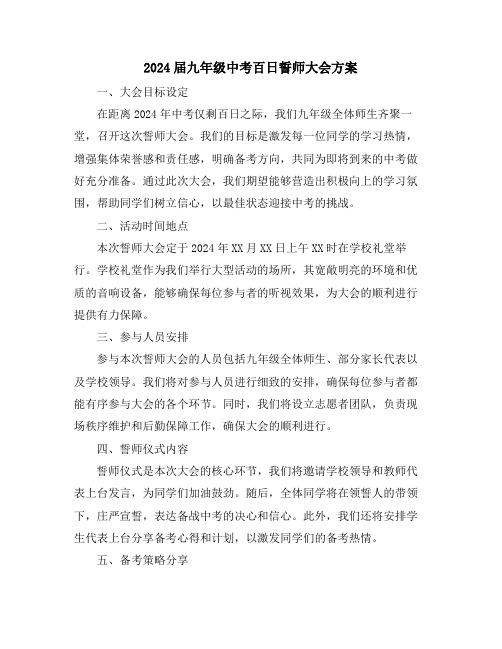 2024届九年级中考百日誓师大会方案

一、大会目标设定

在距离2024年中考仅剩百日之际，我们九年级全体师生齐聚一堂，召开这次誓师大会。我们的目标是激发每一位同学的学习热情，增强集体荣誉感和责任感，明确备考方向，共同为即将到来的中考做好充分准备。通过此次大会，我们期望能够营造出积极向上的学习氛围，帮助同学们树立信心，以最佳状态迎接中考的挑战。

二、活动时间地点

本次誓师大会定于2024年XX月XX日上午XX时在学校礼堂举行。学校礼堂作为我们举行大型活动的场所，其宽敞明亮的环境和优质的音响设备，能够确保每位参与者的听视效果，为大会的顺利进行提供有力保障。

三、参与人员安排

参与本次誓师大会的人员包括九年级全体师生、部分家长代表以及学校领导。我们将对参与人员进行细致的安排，确保每位参与者都能有序参与大会的各个环节。同时，我们将设立志愿者团队，负责现场秩序维护和后勤保障工作，确保大会的顺利进行。

四、誓师仪式内容

誓师仪式是本次大会的核心环节，我们将邀请学校领导和教师代表上台发言，为同学们加油鼓劲。随后，全体同学将在领誓人的带领下，庄严宣誓，表达备战中考的决心和信心。此外，我们还将安排学生代表上台分享备考心得和计划，以激发同学们的备考热情。

五、备考策略分享